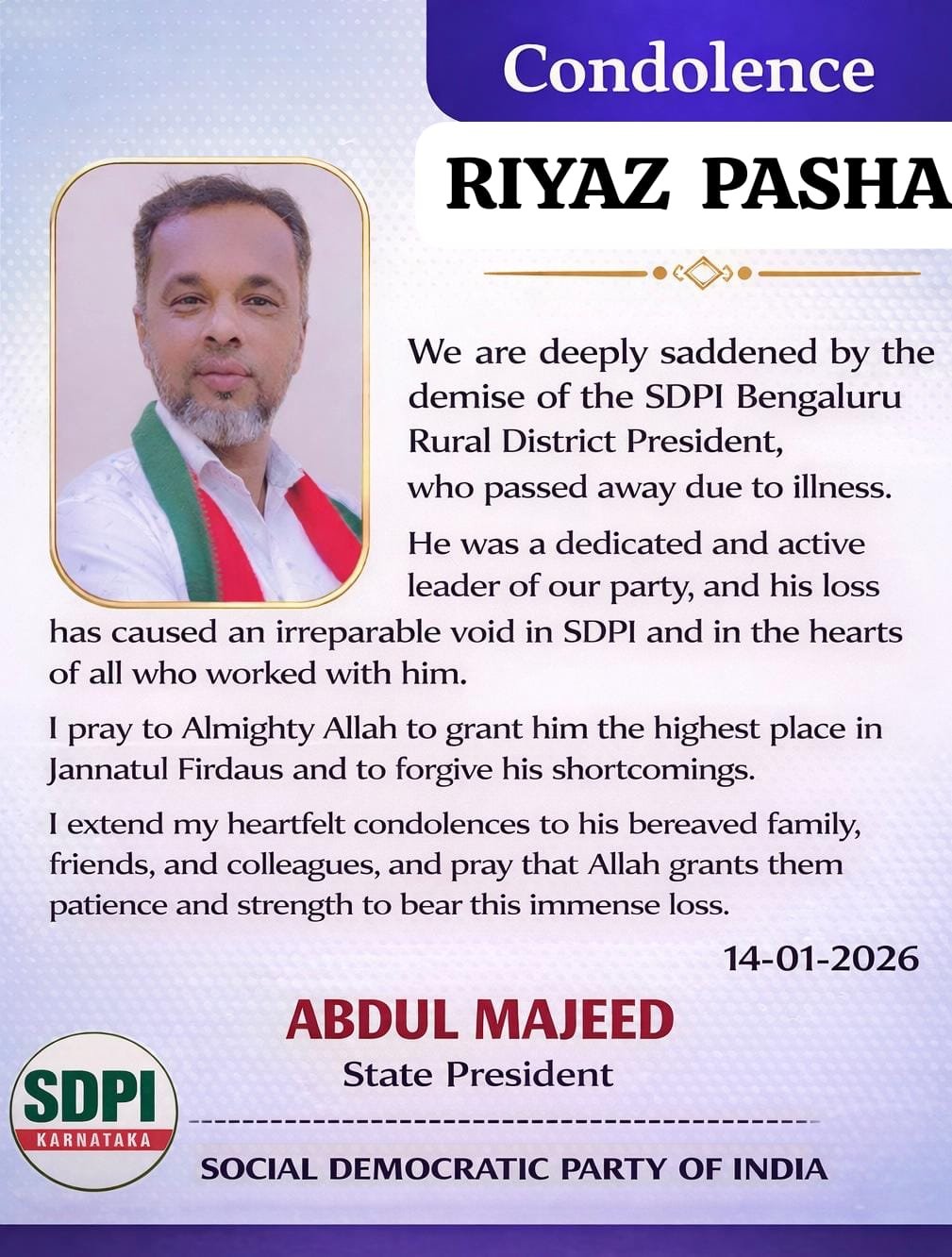 Condolence

RIYAZ PASHA

We are deeply saddened by the demise of the SDPI Bengaluru Rural District President, who passed away due to illness.

He was a dedicated and active leader of our party, and his loss has caused an irreparable void in SDPI and in the hearts of all who worked with him.

I pray to Almighty Allah to grant him the highest place in Jannatul Firdaus and to forgive his shortcomings.

I extend my heartfelt condolences to his bereaved family, friends, and colleagues, and pray that Allah grants them patience and strength to bear this immense loss.

14-01-2026

ABDUL MAJEED
State President

SDPI
KARNATAKA

SOCIAL DEMOCRATIC PARTY OF INDIA